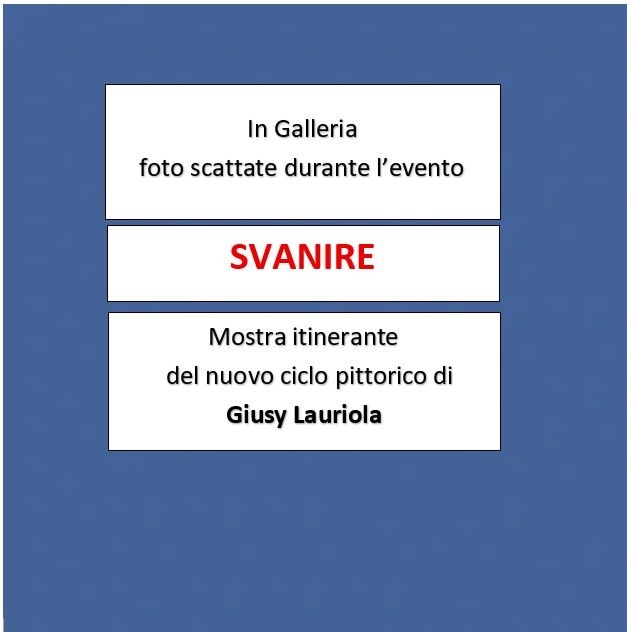 In Galleria
foto scattate durante l'evento

SVANIRE

Mostra itinerante
del nuovo ciclo pittorico di
Giusy Lauriola